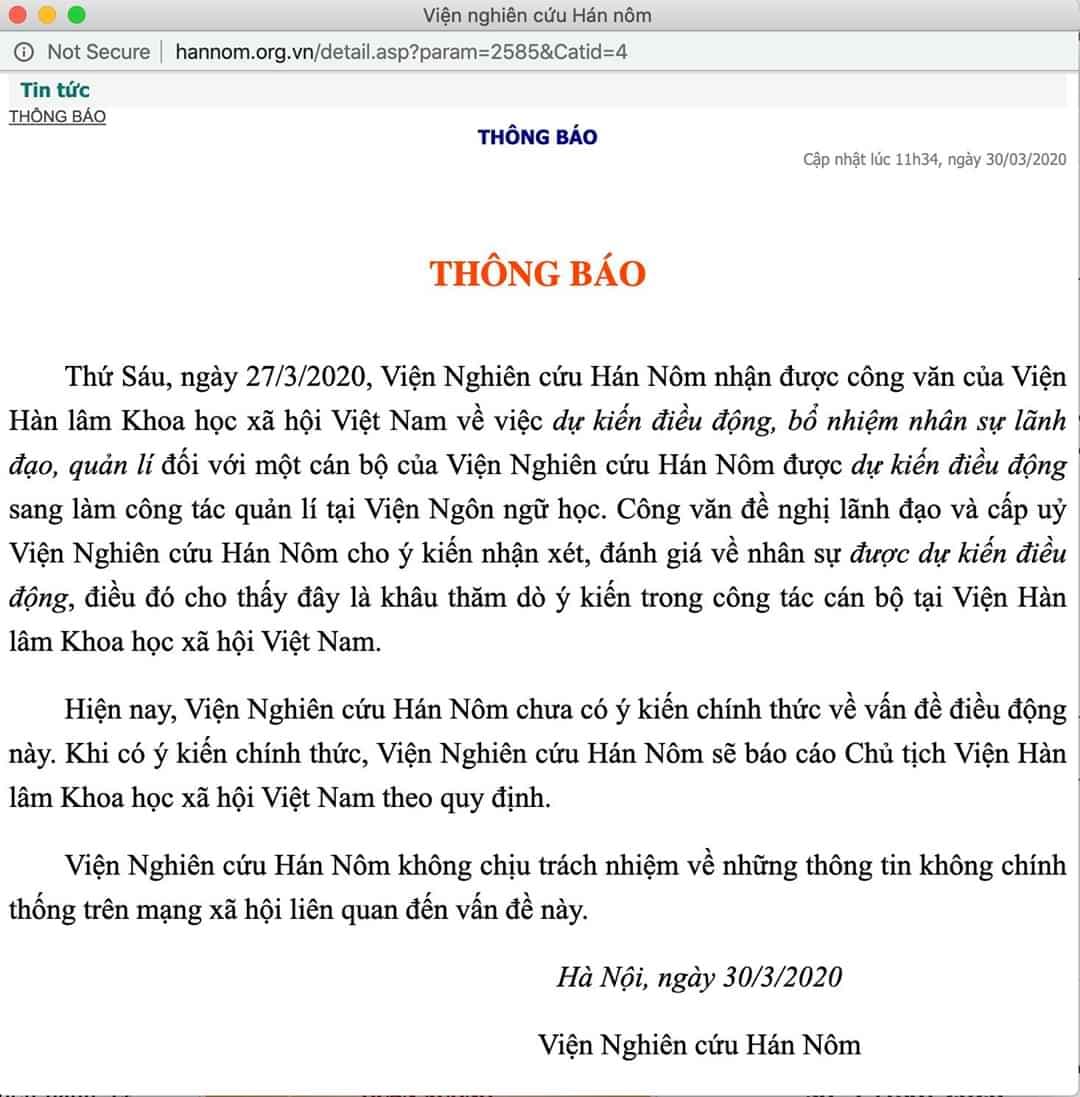 Viện nghiên cứu Hán nôm

Not Secure | hannom.org.vn/detail.asp?param=2585&Catid=4

Tin tức

THÔNG BÁO

THÔNG BÁO

Cập nhật lúc 11h34, ngày 30/03/2020

THÔNG BÁO

Thứ Sáu, ngày 27/3/2020, Viện Nghiên cứu Hán Nôm nhận được công văn của Viện Hàn lâm Khoa học xã hội Việt Nam về việc dự kiến điều động, bổ nhiệm nhân sự lãnh đạo, quản lí đối với một cán bộ của Viện Nghiên cứu Hán Nôm được dự kiến điều động sang làm công tác quản lí tại Viện Ngôn ngữ học. Công văn đề nghị lãnh đạo và cấp uỷ Viện Nghiên cứu Hán Nôm cho ý kiến nhận xét, đánh giá về nhân sự được dự kiến điều động, điều đó cho thấy đây là khâu thăm dò ý kiến trong công tác cán bộ tại Viện Hàn lâm Khoa học xã hội Việt Nam.

Hiện nay, Viện Nghiên cứu Hán Nôm chưa có ý kiến chính thức về vấn đề điều động này. Khi có ý kiến chính thức, Viện Nghiên cứu Hán Nôm sẽ báo cáo Chủ tịch Viện Hàn lâm Khoa học xã hội Việt Nam theo quy định.

Viện Nghiên cứu Hán Nôm không chịu trách nhiệm về những thông tin không chính thống trên mạng xã hội liên quan đến vấn đề này.

Hà Nội, ngày 30/3/2020

Viện Nghiên cứu Hán Nôm